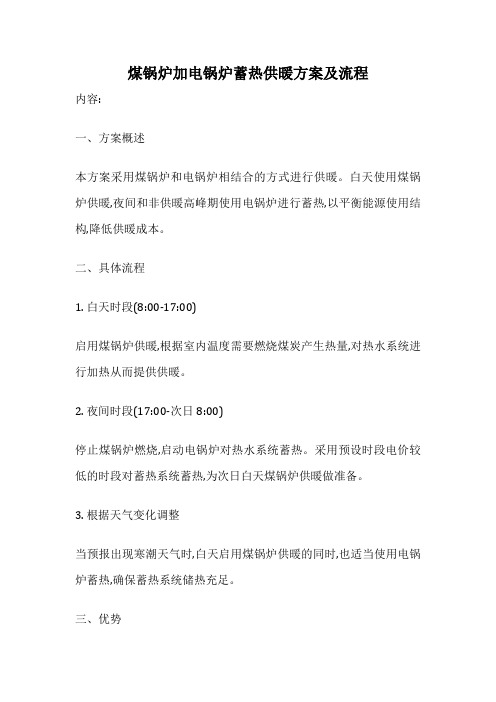 煤锅炉加电锅炉蓄热供暖方案及流程

内容:

一、方案概述

本方案采用煤锅炉和电锅炉相结合的方式进行供暖。白天使用煤锅炉供暖,夜间和非供暖高峰期使用电锅炉进行蓄热,以平衡能源使用结构,降低供暖成本。

二、具体流程

1. 白天时段(8:00-17:00)

启用煤锅炉供暖,根据室内温度需要燃烧煤炭产生热量,对热水系统进行加热从而提供供暖。

2. 夜间时段(17:00-次日 8:00)

停止煤锅炉燃烧,启动电锅炉对热水系统蓄热。采用预设时段电价较低的时段对蓄热系统蓄热,为次日白天煤锅炉供暖做准备。

3. 根据天气变化调整

当预报出现寒潮天气时,白天启用煤锅炉供暖的同时,也适当使用电锅炉蓄热,确保蓄热系统储热充足。

三、优势